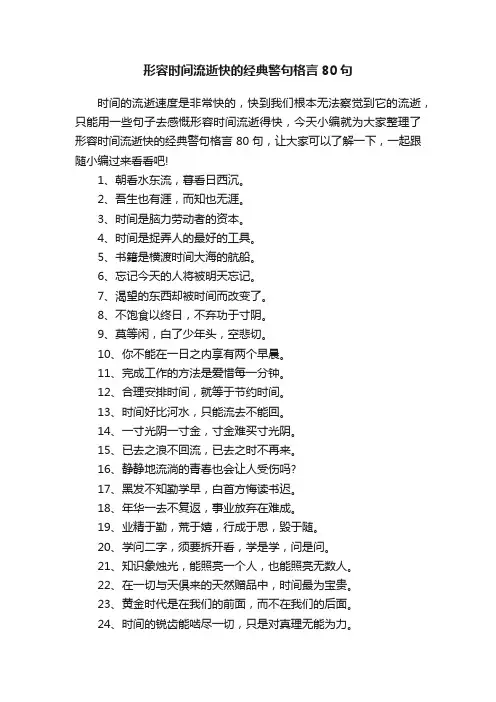 形容时间流逝快的经典警句格言 80 句

时间的流逝速度是非常快的，快到我们根本无法察觉到它的流逝，只能用一些句子去感慨形容时间流逝得快，今天小编就为大家整理了形容时间流逝快的经典警句格言 80 句，让大家可以了解一下，一起跟随小编过来看看吧!

1、朝看水东流，暮看日西沉。
2、吾生也有涯，而知也无涯。
3、时间是脑力劳动者的资本。
4、时间是捉弄人的最好的工具。
5、书籍是横渡时间大海的航船。
6、忘记今天的人将被明天忘记。
7、渴望的东西却被时间而改变了。
8、不饱食以终日，不弃功于寸阴。
9、莫等闲，白了少年头，空悲切。
10、你不能在一日之内享有两个早晨。
11、完成工作的方法是爱惜每一分钟。
12、合理安排时间，就等于节约时间。
13、时间好比河水，只能流去不能回。
14、一寸光阴一寸金，寸金难买寸光阴。
15、已去之浪不回流，已去之时不再来。
16、静静地流淌的青春也会让人受伤吗?
17、黑发不知勤学早，白首方悔读书迟。
18、年华一去不复返，事业放弃在难成。
19、业精于勤，荒于嬉，行成于思，毁于随。
20、学问二字，须要拆开看，学是学，问是问。
21、知识象烛光，能照亮一个人，也能照亮无数人。
22、在一切与天俱来的天然赠品中，时间最为宝贵。
23、黄金时代是在我们的前面，而不在我们的后面。
24、时间的锐齿能啮尽一切，只是对真理无能为力。